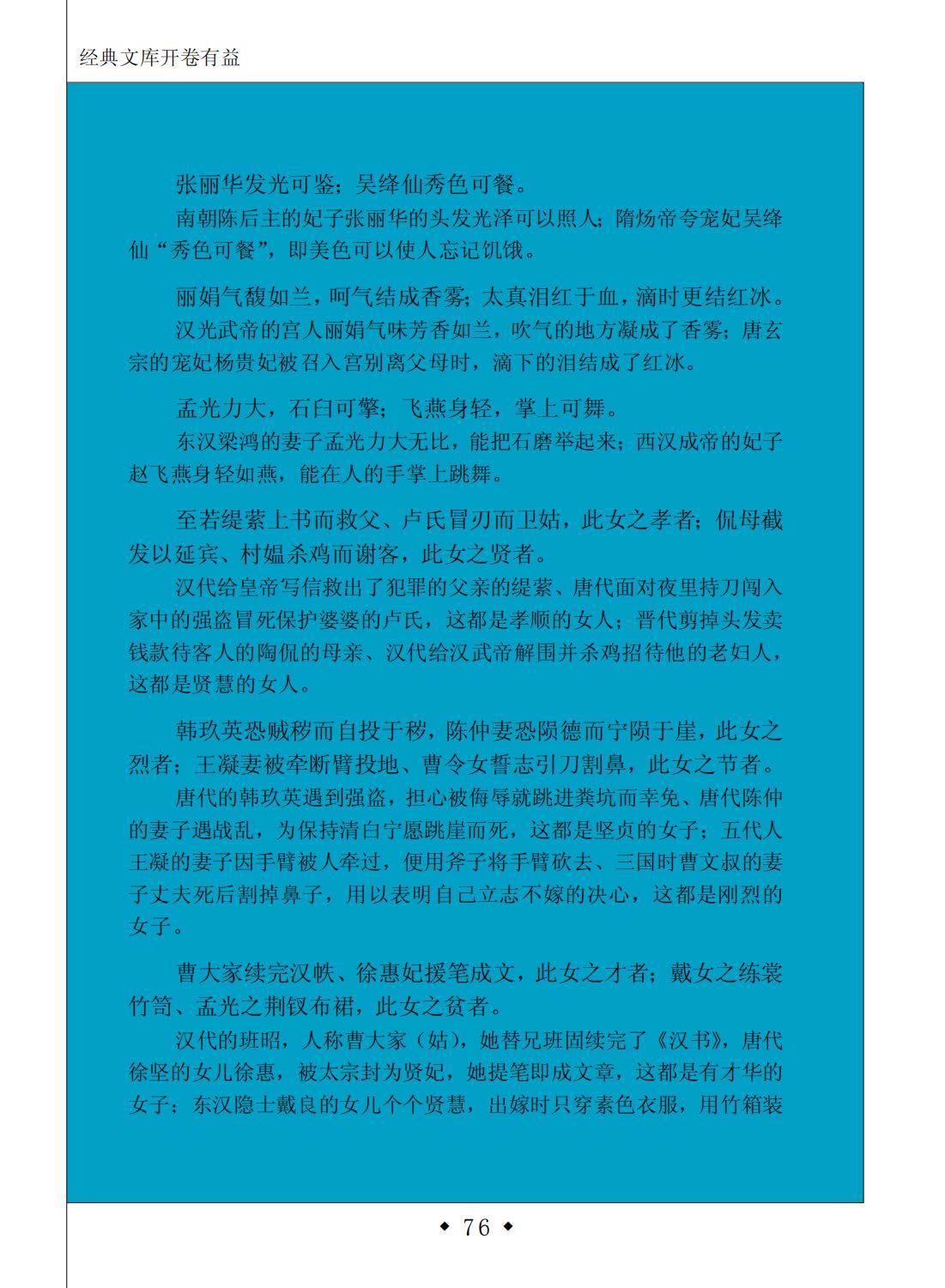 经典文库开卷有益

张丽华发光可鉴；吴绛仙秀色可餐。

南朝陈后主的妃子张丽华的头发光泽可以照人；隋炀帝夸宠妃吴绛仙“秀色可餐”，即美色可以使人忘记饥饿。

丽娟气馥如兰，呵气结成香雾；太真泪红于血，滴时更结红冰。

汉光武帝的宫人丽娟气味芳香如兰，吹气的地方凝成了香雾；唐玄宗的宠妃杨贵妃被召入宫别离父母时，滴下的泪结成了红冰。

孟光力大，石臼可擎；飞燕身轻，掌上可舞。

东汉梁鸿的妻子孟光力大无比，能把石磨举起来；西汉成帝的妃子赵飞燕身轻如燕，能在人的手掌上跳舞。

至若缇萦上书而救父、卢氏冒刃而卫姑，此女之孝者；侃母截发以延宾、村媪杀鸡而谢客，此女之贤者。

汉代给皇帝写信救出了犯罪的父亲的缇萦、唐代面对夜里持刀闯入家中的强盗冒死保护婆婆的卢氏，这都是孝顺的女人；晋代剪掉头发卖钱款待客人的陶侃的母亲、汉代给汉武帝解围并杀鸡招待他的老妇人，这都是贤慧的女人。

韩玖英恐贼秽而自投于秽，陈仲妻恐陨德而宁陨于崖，此女之烈者；王凝妻被牵断臂投地、曹令女誓志引刀割鼻，此女之节者。

唐代的韩玖英遇到强盗，担心被侮辱就跳进粪坑而幸免、唐代陈仲的妻子遇战乱，为保持清白宁愿跳崖而死，这都是坚贞的女子；五代人王凝的妻子因手臂被人牵过，便用斧子将手臂砍去、三国时曹文叔的妻子丈夫死后割掉鼻子，用以表明自己立志不嫁的决心，这都是刚烈的女子。

曹大家续完汉帙、徐惠妃援笔成文，此女之才者；戴女之练裳竹笥、孟光之荆钗布裙，此女之贫者。

汉代的班昭，人称曹大家（姑），她替兄班固续完了《汉书》，唐代徐坚的女儿徐惠，被太宗封为贤妃，她提笔即成文章，这都是有才华的女子；东汉隐士戴良的女儿个个贤慧，出嫁时只穿素色衣服，用竹箱装

◆ 76 ◆